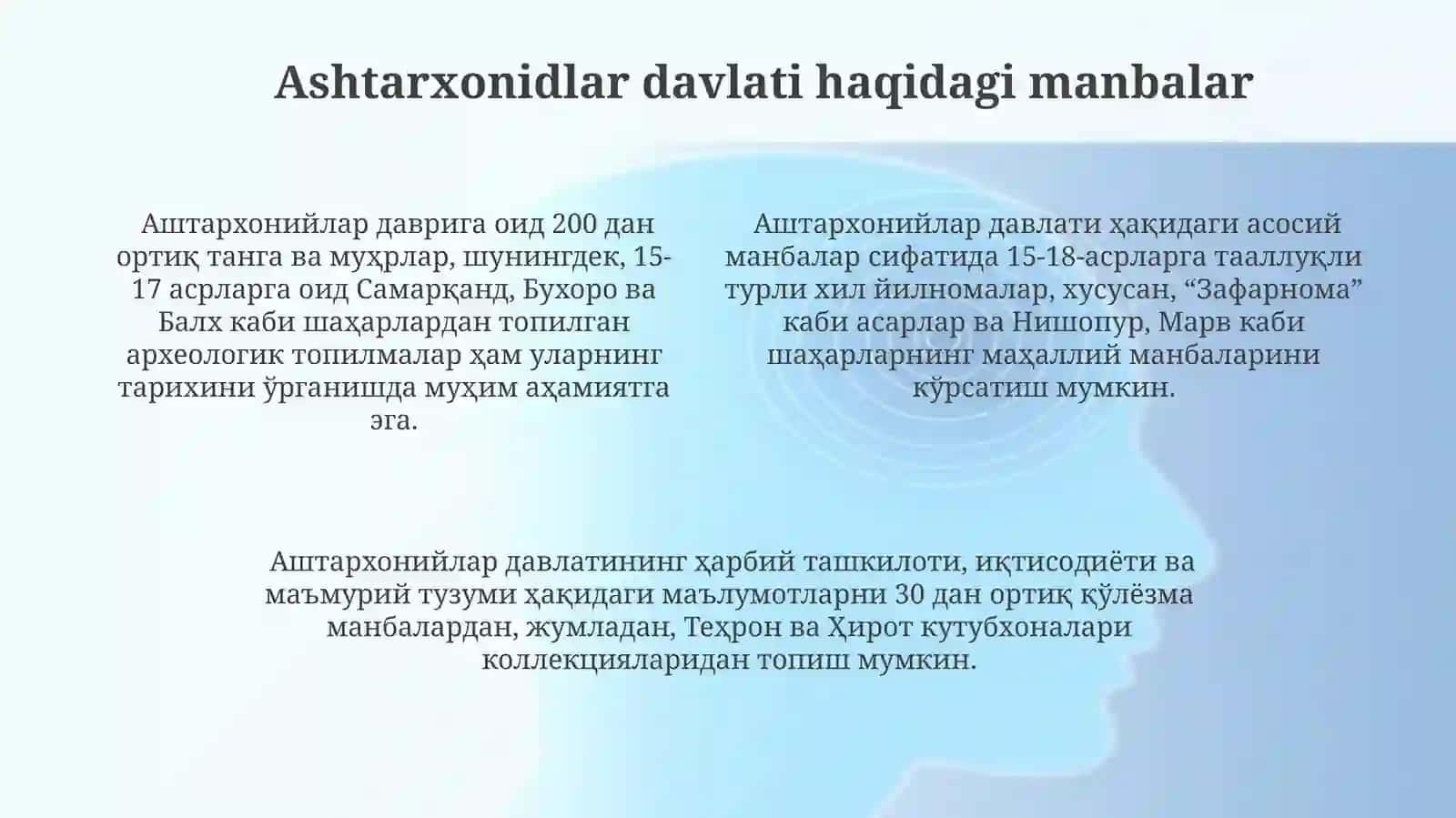 Ashtarxonidlar davlati haqidagi manbalar

Аштархонийлар даврига оид 200 дан ортиқ танга ва муҳрлар, шунингдек, 15-17 асрларга оид Самарқанд, Бухоро ва Балх каби шаҳарлардан топилган археологик топилмалар ҳам уларнинг тарихини ўрганишда муҳим аҳамиятга эга.

Аштархонийлар давлати ҳақидаги асосий манбалар сифатида 15-18-асрларга тааллуқли турли хил йилномалар, хусусан, “Зафарнома” каби асарлар ва Нишопур, Марв каби шаҳарларнинг маҳаллий манбаларини кўрсатиш мумкин.

Аштархонийлар давлатининг ҳарбий ташкилоти, иқтисодиёти ва маъмурий тузуми ҳақидаги маълумотларни 30 дан ортиқ қўлёзма манбалардан, жумладан, Теҳрон ва Ҳирот кутубхоналари коллекцияларидан топиш мумкин.